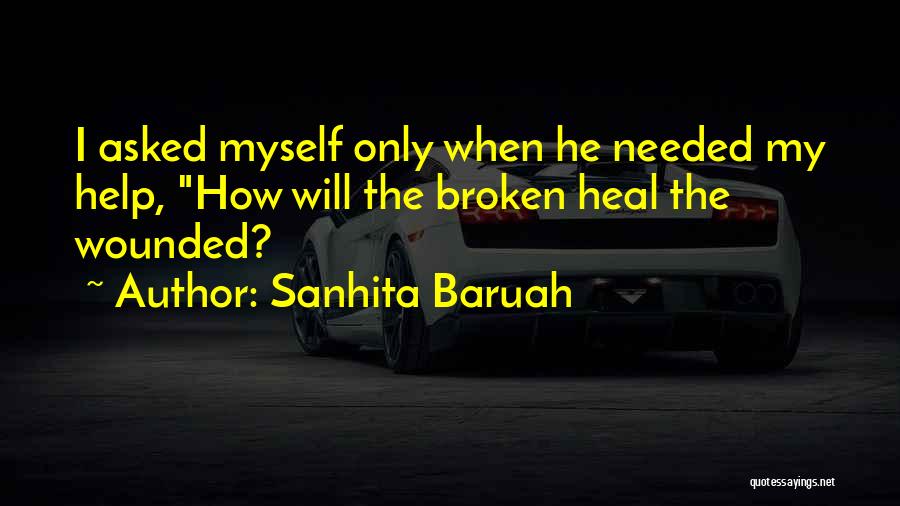 I asked myself only when he needed my help, "How will the broken heal the wounded?

~ Author: Sanhita Baruah

quotessayings.net